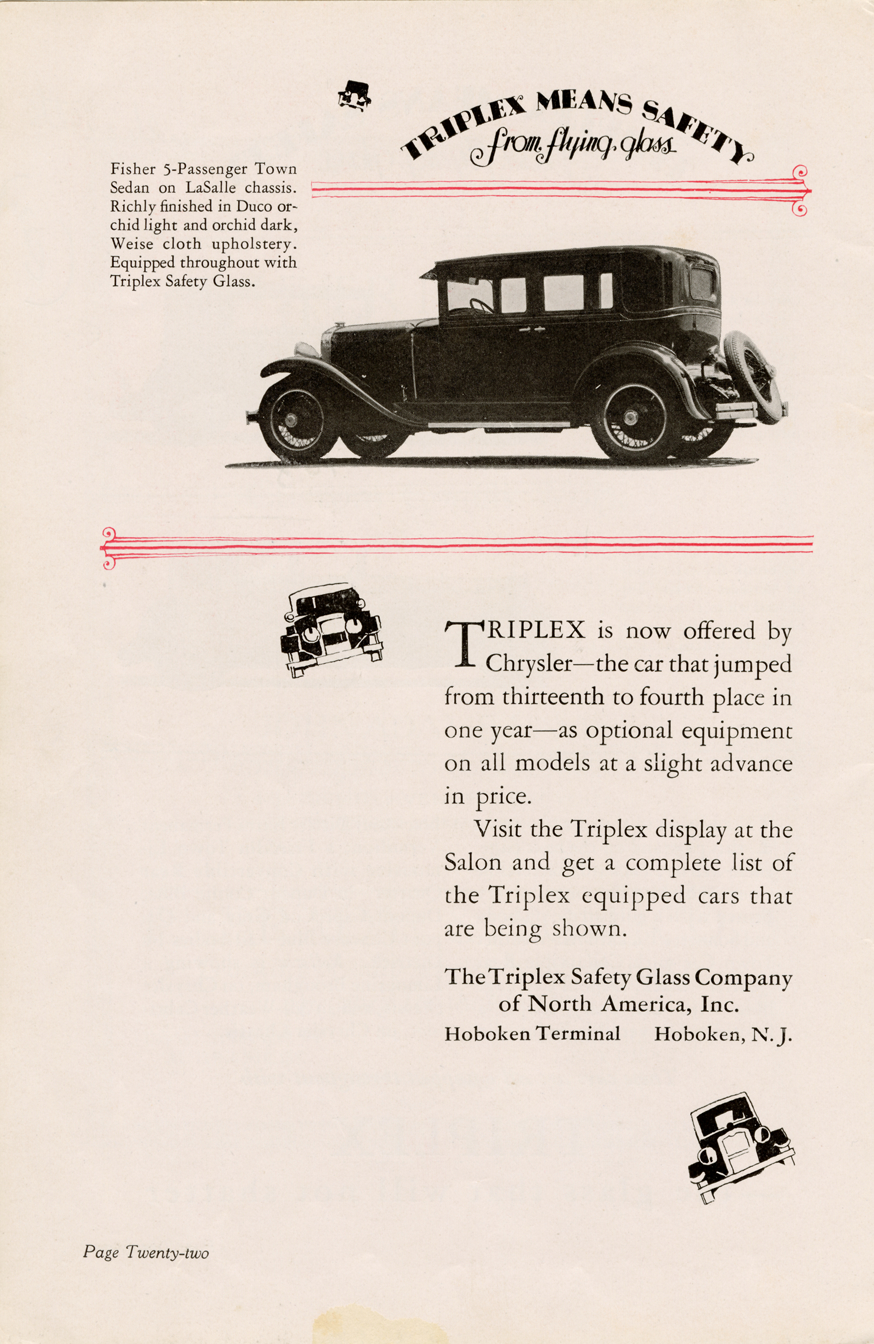 TRIPLEX MEANS SAFETY
from flying glass

Fisher 5-Passenger Town Sedan on LaSalle chassis. Richly finished in Duco orchid light and orchid dark, Weise cloth upholstery. Equipped throughout with Triplex Safety Glass.

TRIPLEX is now offered by Chrysler—the car that jumped from thirteenth to fourth place in one year—as optional equipment on all models at a slight advance in price.

Visit the Triplex display at the Salon and get a complete list of the Triplex equipped cars that are being shown.

The Triplex Safety Glass Company of North America, Inc.
Hoboken Terminal Hoboken, N. J.

Page Twenty-two